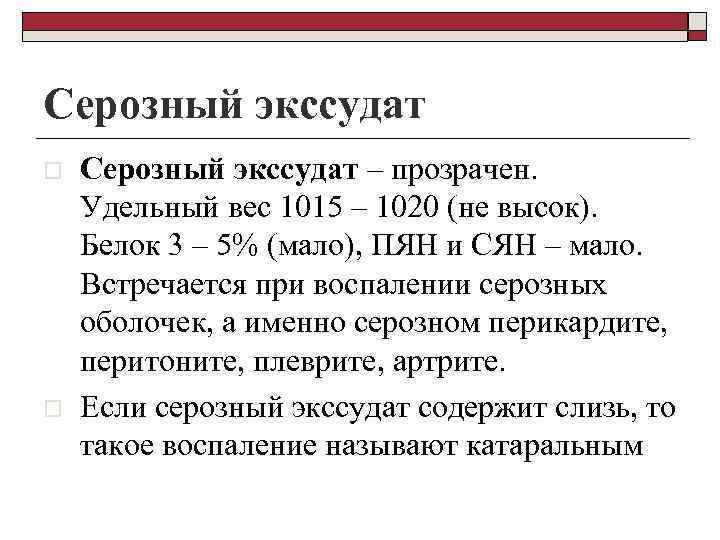 Серозный экссудат

Серозный экссудат – прозрачен. Удельный вес 1015 – 1020 (не высок). Белок 3 – 5% (мало), ПЯН и СЯН – мало. Встречается при воспалении серозных оболочек, а именно серозном перикардите, перитоните, плеврите, артрите.

Если серозный экссудат содержит слизь, то такое воспаление называют катаральным